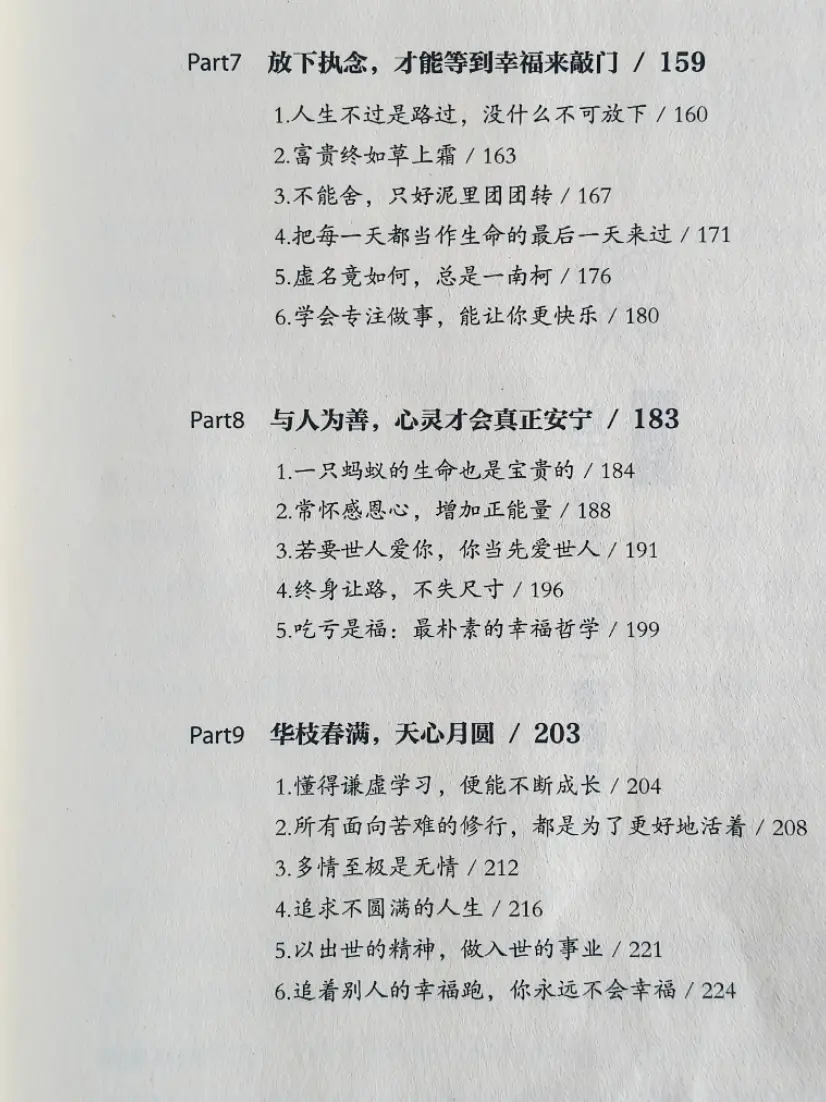 Part7 放下执念，才能等到幸福来敲门 / 159

1.人生不过是路过，没什么不可放下 / 160
2.富贵终如草上霜 / 163
3.不能舍，只好泥里团团转 / 167
4.把每一天都当作生命的最后一天来过 / 171
5.虚名竟如何，总是一南柯 / 176
6.学会专注做事，能让你更快乐 / 180

Part8 与人为善，心灵才会真正安宁 / 183

1.一只蚂蚁的生命也是宝贵的 / 184
2.常怀感恩心，增加正能量 / 188
3.若要世人爱你，你当先爱世人 / 191
4.终身让路，不失尺寸 / 196
5.吃亏是福：最朴素的幸福哲学 / 199

Part9 华枝春满，天心月圆 / 203

1.懂得谦虚学习，便能不断成长 / 204
2.所有面向苦难的修行，都是为了更好地活着 / 208
3.多情至极是无情 / 212
4.追求不圆满的人生 / 216
5.以出世的精神，做入世的事业 / 221
6.追着别人的幸福跑，你永远不会幸福 / 224